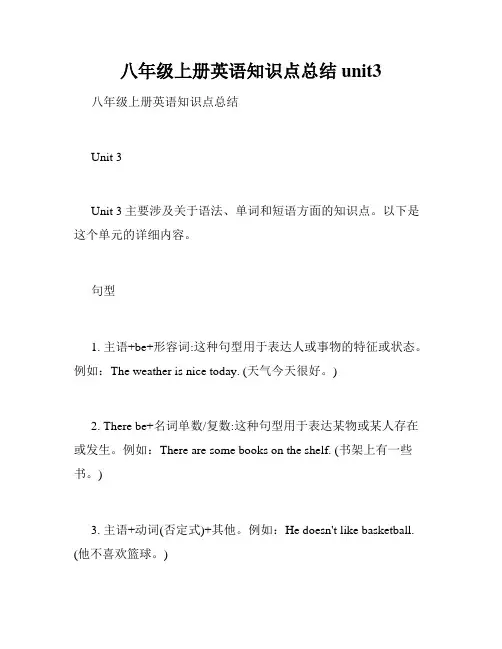 八年级上册英语知识点总结 unit3

八年级上册英语知识点总结

Unit 3

Unit 3 主要涉及关于语法、单词和短语方面的知识点。以下是这个单元的详细内容。

句型

1. 主语+be+形容词:这种句型用于表达人或事物的特征或状态。例如：The weather is nice today. (天气今天很好。)

2. There be+名词单数/复数:这种句型用于表达某物或某人存在或发生。例如：There are some books on the shelf. (书架上有一些书。)

3. 主语+动词(否定式)+其他。例如：He doesn't like basketball. (他不喜欢篮球。)